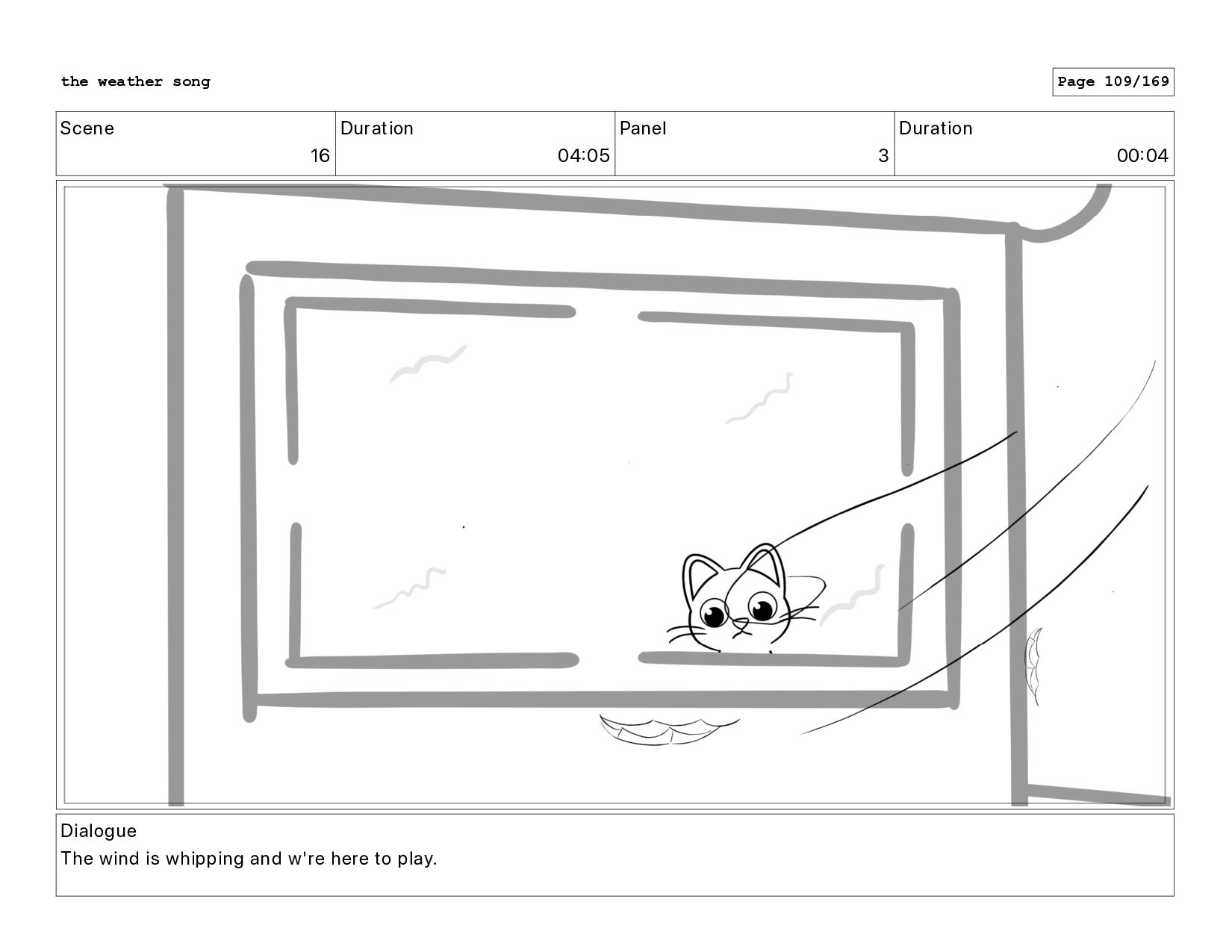 the weather song

Page 109/169

| Scene | Duration | Panel | Duration |
|---|---|---|---|
| 16 | 04:05 | 3 | 00:04 |

Dialogue
The wind is whipping and w're here to play.